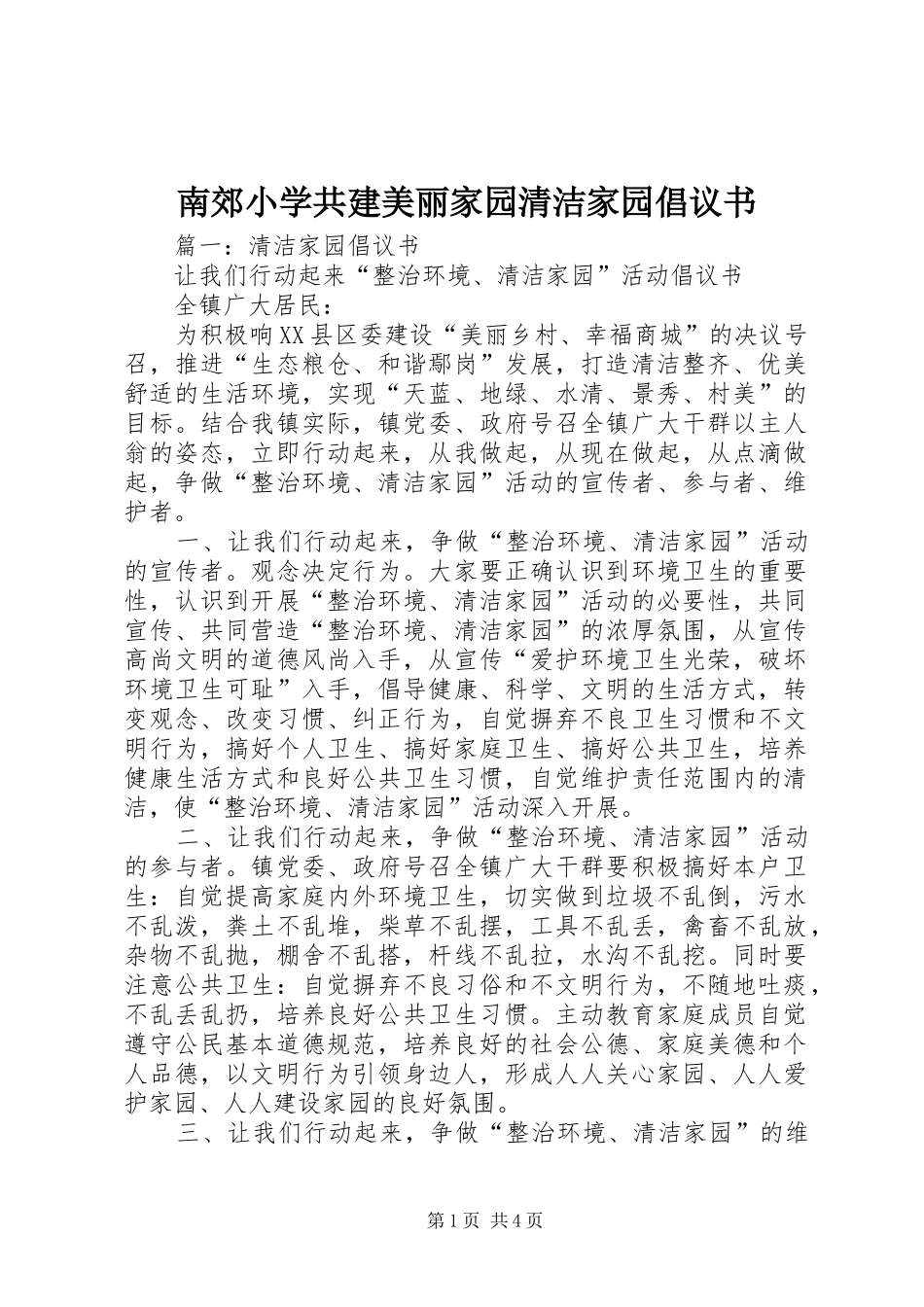 南郊小学共建美丽家园清洁家园倡议书

篇一：清洁家园倡议书

让我们行动起来“整治环境、清洁家园”活动倡议书

全镇广大居民：

为积极响XX县区委建设“美丽乡村、幸福商城”的决议号召，推进“生态粮仓、和谐鄢岗”发展，打造清洁整齐、优美舒适的生活环境，实现“天蓝、地绿、水清、景秀、村美”的目标。结合我镇实际，镇党委、政府号召全镇广大干群以主人翁的姿态，立即行动起来，从我做起，从现在做起，从点滴做起，争做“整治环境、清洁家园”活动的宣传者、参与者、维护者。

一、让我们行动起来，争做“整治环境、清洁家园”活动的宣传者。观念决定行为。大家要正确认识到环境卫生的重要性，认识到开展“整治环境、清洁家园”活动的必要性，共同宣传、共同营造“整治环境、清洁家园”的浓厚氛围，从宣传高尚文明的道德风尚入手，从宣传“爱护环境卫生光荣，破坏环境卫生可耻”入手，倡导健康、科学、文明的生活方式，转变观念、改变习惯、纠正行为，自觉摒弃不良卫生习惯和不文明行为，搞好个人卫生、搞好家庭卫生、搞好公共卫生，培养健康生活方式和良好公共卫生习惯，自觉维护责任范围内的清洁，使“整治环境、清洁家园”活动深入开展。

二、让我们行动起来，争做“整治环境、清洁家园”活动的参与者。镇党委、政府号召全镇广大干群要积极搞好本户卫生：自觉提高家庭内外环境卫生，切实做到垃圾不乱倒，污水不乱泼，粪土不乱堆，柴草不乱摆，工具不乱丢，禽畜不乱放，杂物不乱抛，棚舍不乱搭，杆线不乱拉，水沟不乱挖。同时要注意公共卫生：自觉摒弃不良习俗和不文明行为，不随地吐痰，不乱丢乱扔，培养良好公共卫生习惯。主动教育家庭成员自觉遵守公民基本道德规范，培养良好的社会公德、家庭美德和个人品德，以文明行为引领身边人，形成人人关心家园、人人爱护家园、人人建设家园的良好氛围。

三、让我们行动起来，争做“整治环境、清洁家园”的维

第1页 共4页